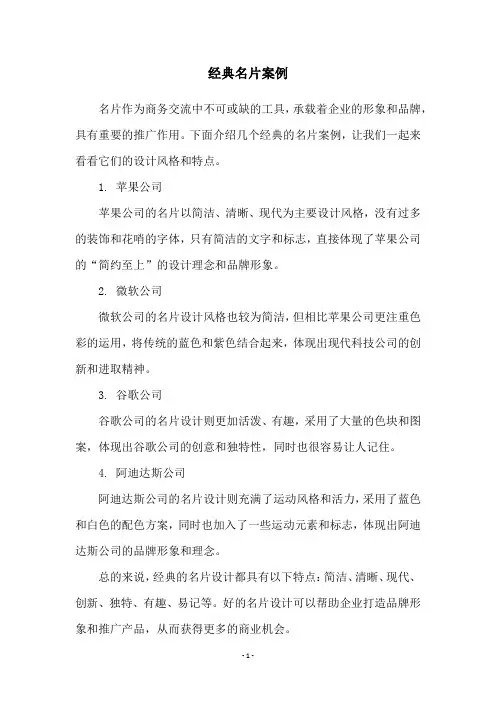 经典名片案例

名片作为商务交流中不可或缺的工具，承载着企业的形象和品牌，具有重要的推广作用。下面介绍几个经典的名片案例，让我们一起来看看它们的设计风格和特点。

1. 苹果公司

苹果公司的名片以简洁、清晰、现代为主要设计风格，没有过多的装饰和花哨的字体，只有简洁的文字和标志，直接体现了苹果公司的“简约至上”的设计理念和品牌形象。

2. 微软公司

微软公司的名片设计风格也较为简洁，但相比苹果公司更注重色彩的运用，将传统的蓝色和紫色结合起来，体现出现代科技公司的创新和进取精神。

3. 谷歌公司

谷歌公司的名片设计则更加活泼、有趣，采用了大量的色块和图案，体现出谷歌公司的创意和独特性，同时也很容易让人记住。

4. 阿迪达斯公司

阿迪达斯公司的名片设计则充满了运动风格和活力，采用了蓝色和白色的配色方案，同时也加入了一些运动元素和标志，体现出阿迪达斯公司的品牌形象和理念。

总的来说，经典的名片设计都具有以下特点：简洁、清晰、现代、创新、独特、有趣、易记等。好的名片设计可以帮助企业打造品牌形象和推广产品，从而获得更多的商业机会。

- 1 -